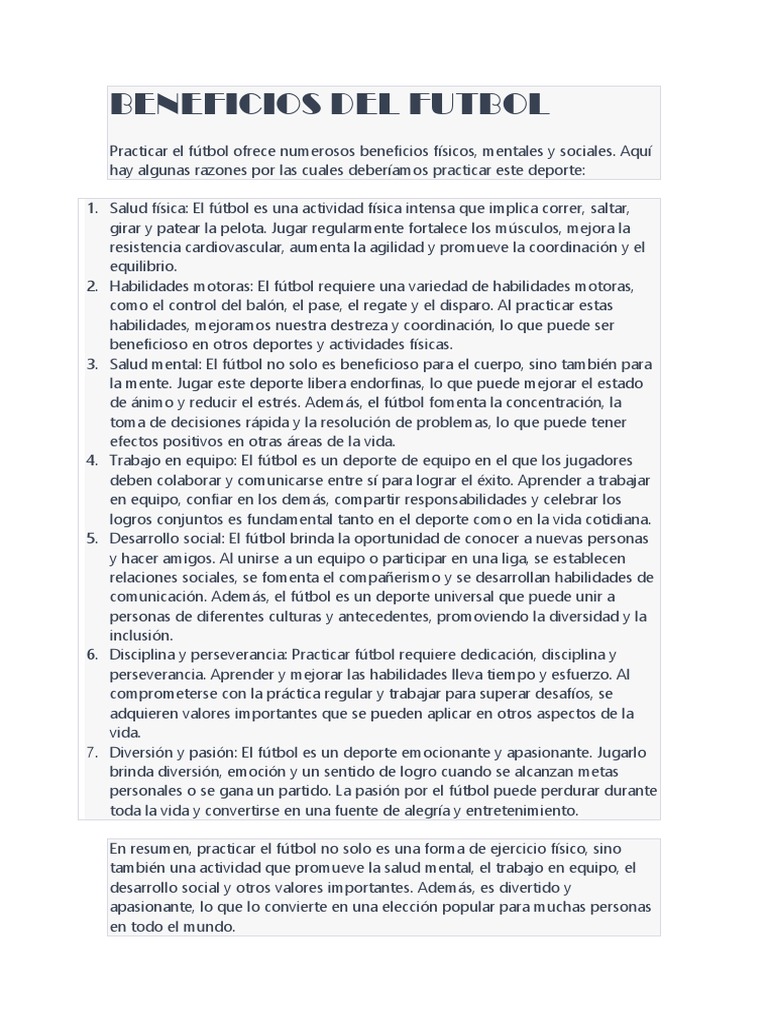 BENEFICIOS DEL FUTBOL

Practicar el fútbol ofrece numerosos beneficios físicos, mentales y sociales. Aquí hay algunas razones por las cuales deberíamos practicar este deporte:

1. Salud física: El fútbol es una actividad física intensa que implica correr, saltar, girar y patear la pelota. Jugar regularmente fortalece los músculos, mejora la resistencia cardiovascular, aumenta la agilidad y promueve la coordinación y el equilibrio.
2. Habilidades motoras: El fútbol requiere una variedad de habilidades motoras, como el control del balón, el pase, el regate y el disparo. Al practicar estas habilidades, mejoramos nuestra destreza y coordinación, lo que puede ser beneficioso en otros deportes y actividades físicas.
3. Salud mental: El fútbol no solo es beneficioso para el cuerpo, sino también para la mente. Jugar este deporte libera endorfinas, lo que puede mejorar el estado de ánimo y reducir el estrés. Además, el fútbol fomenta la concentración, la toma de decisiones rápida y la resolución de problemas, lo que puede tener efectos positivos en otras áreas de la vida.
4. Trabajo en equipo: El fútbol es un deporte de equipo en el que los jugadores deben colaborar y comunicarse entre sí para lograr el éxito. Aprender a trabajar en equipo, confiar en los demás, compartir responsabilidades y celebrar los logros conjuntos es fundamental tanto en el deporte como en la vida cotidiana.
5. Desarrollo social: El fútbol brinda la oportunidad de conocer a nuevas personas y hacer amigos. Al unirse a un equipo o participar en una liga, se establecen relaciones sociales, se fomenta el compañerismo y se desarrollan habilidades de comunicación. Además, el fútbol es un deporte universal que puede unir a personas de diferentes culturas y antecedentes, promoviendo la diversidad y la inclusión.
6. Disciplina y perseverancia: Practicar fútbol requiere dedicación, disciplina y perseverancia. Aprender y mejorar las habilidades lleva tiempo y esfuerzo. Al comprometerse con la práctica regular y trabajar para superar desafíos, se adquieren valores importantes que se pueden aplicar en otros aspectos de la vida.
7. Diversión y pasión: El fútbol es un deporte emocionante y apasionante. Jugarlo brinda diversión, emoción y un sentido de logro cuando se alcanzan metas personales o se gana un partido. La pasión por el fútbol puede perdurar durante toda la vida y convertirse en una fuente de alegría y entretenimiento.

En resumen, practicar el fútbol no solo es una forma de ejercicio físico, sino también una actividad que promueve la salud mental, el trabajo en equipo, el desarrollo social y otros valores importantes. Además, es divertido y apasionante, lo que lo convierte en una elección popular para muchas personas en todo el mundo.